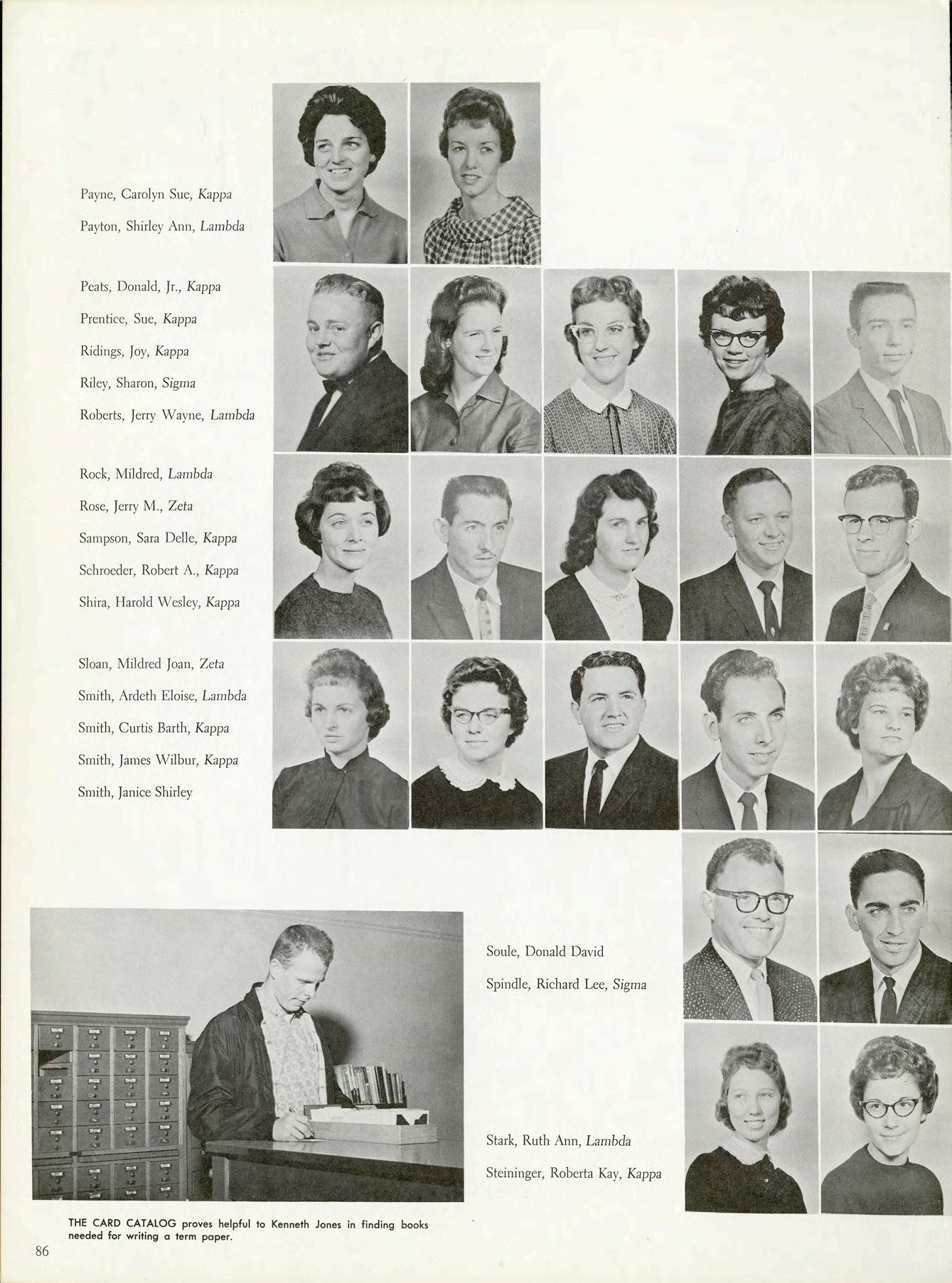 Payne, Carolyn Sue, Kappa
Payton, Shirley Ann, Lambda

Peats, Donald, Jr., Kappa
Prentice, Sue, Kappa
Ridings, Joy, Kappa
Riley, Sharon, Sigma
Roberts, Jerry Wayne, Lambda

Rock, Mildred, Lambda
Rose, Jerry M., Zeta
Sampson, Sara Delle, Kappa
Schroeder, Robert A., Kappa
Shira, Harold Wesley, Kappa

Sloan, Mildred Joan, Zeta
Smith, Ardeth Eloise, Lambda
Smith, Curtis Barth, Kappa
Smith, James Wilbur, Kappa
Smith, Janice Shirley

Soule, Donald David
Spindle, Richard Lee, Sigma

Stark, Ruth Ann, Lambda
Steininger, Roberta Kay, Kappa

THE CARD CATALOG proves helpful to Kenneth Jones in finding books needed for writing a term paper.

86